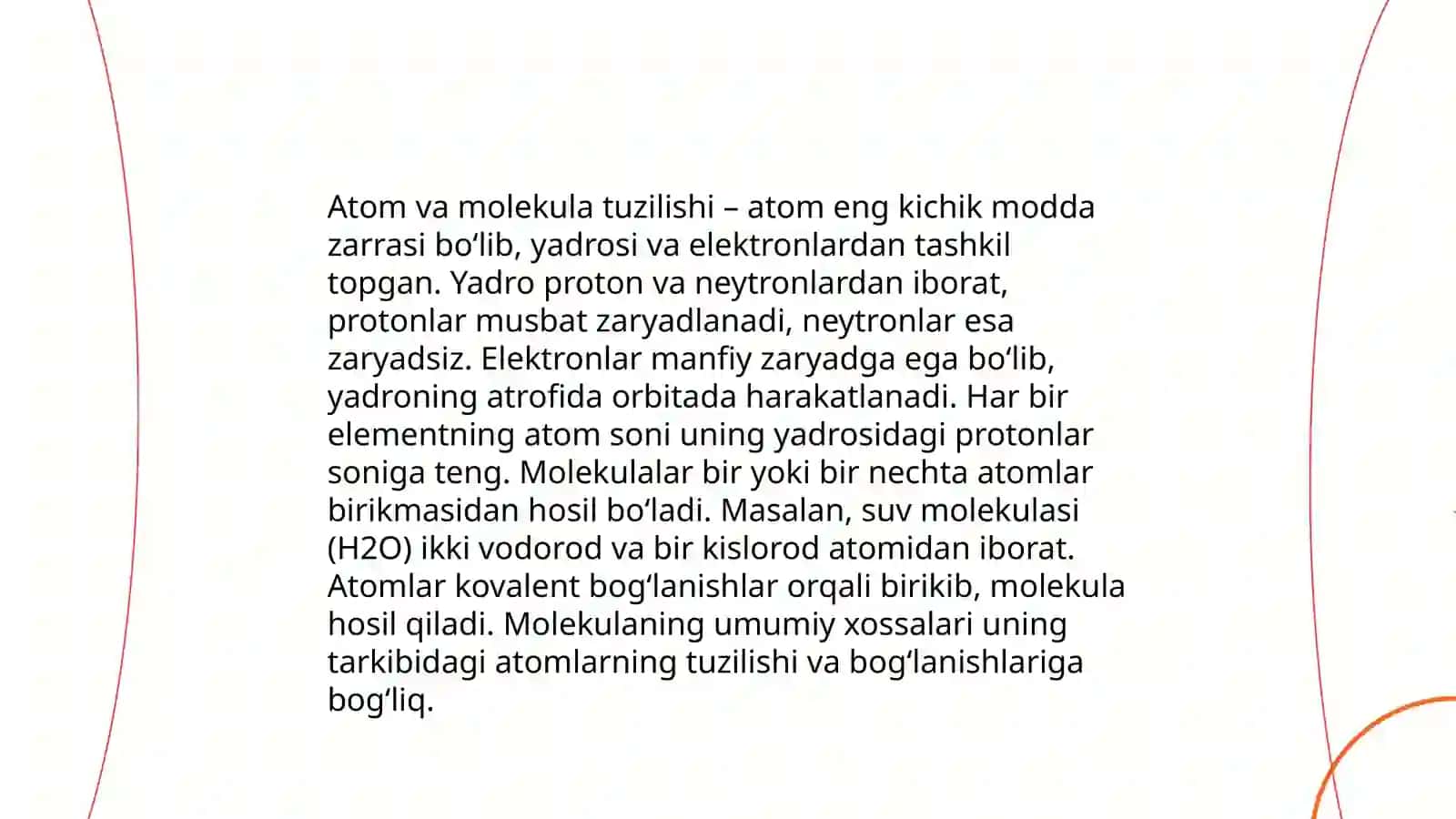 Atom va molekula tuzilishi – atom eng kichik modda zarrasi bo‘lib, yadrosi va elektronlardan tashkil topgan. Yadro proton va neytronlardan iborat, protonlar musbat zaryadlanadi, neytronlar esa zaryadsiz. Elektronlar manfiy zaryadga ega bo‘lib, yadroning atrofida orbitada harakatlanadi. Har bir elementning atom soni uning yadrosidagi protonlar soniga teng. Molekulalar bir yoki bir nechta atomlar birikmasidan hosil bo‘ladi. Masalan, suv molekulasi (H2O) ikki vodorod va bir kislorod atomidan iborat. Atomlar kovalent bog‘lanishlar orqali birikib, molekula hosil qiladi. Molekulaning umumiy xossalari uning tarkibidagi atomlarning tuzilishi va bog‘lanishlariga bog‘liq.